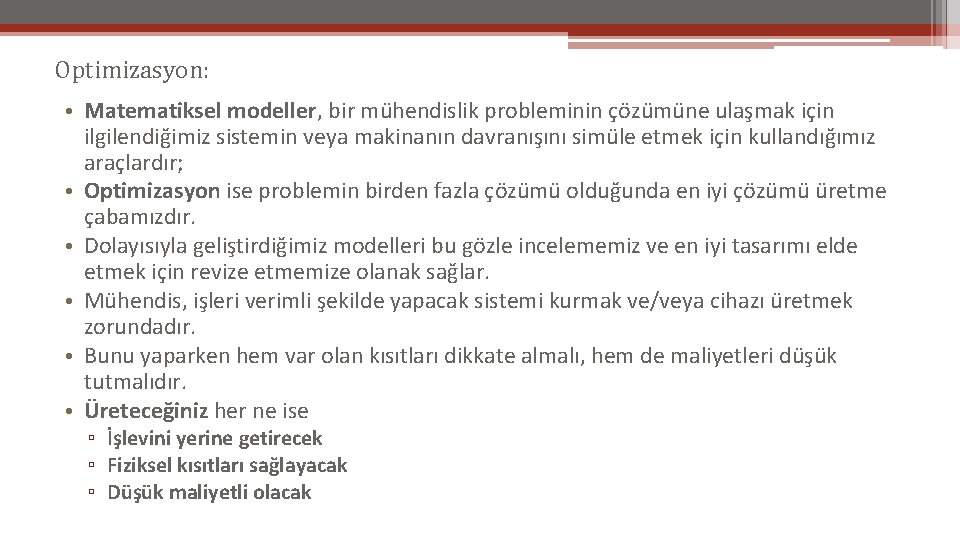 Optimizasyon:

• Matematiksel modeller, bir mühendislik probleminin çözümüne ulaşmak için ilgilendiğimiz sistemin veya makinanın davranışını simüle etmek için kullandığımız araçlardır;
• Optimizasyon ise problemin birden fazla çözümü olduğunda en iyi çözümü üretme çabamızdır.
• Dolayısıyla geliştirdiğimiz modelleri bu gözle incelememiz ve en iyi tasarımı elde etmek için revize etmemize olanak sağlar.
• Mühendis, işleri verimli şekilde yapacak sistemi kurmak ve/veya cihazı üretmek zorundadır.
• Bunu yaparken hem var olan kısıtları dikkate almalı, hem de maliyetleri düşük tutmalıdır.
• Üreteceğiniz her ne ise
▫ İşlevini yerine getirecek
▫ Fiziksel kısıtları sağlayacak
▫ Düşük maliyetli olacak